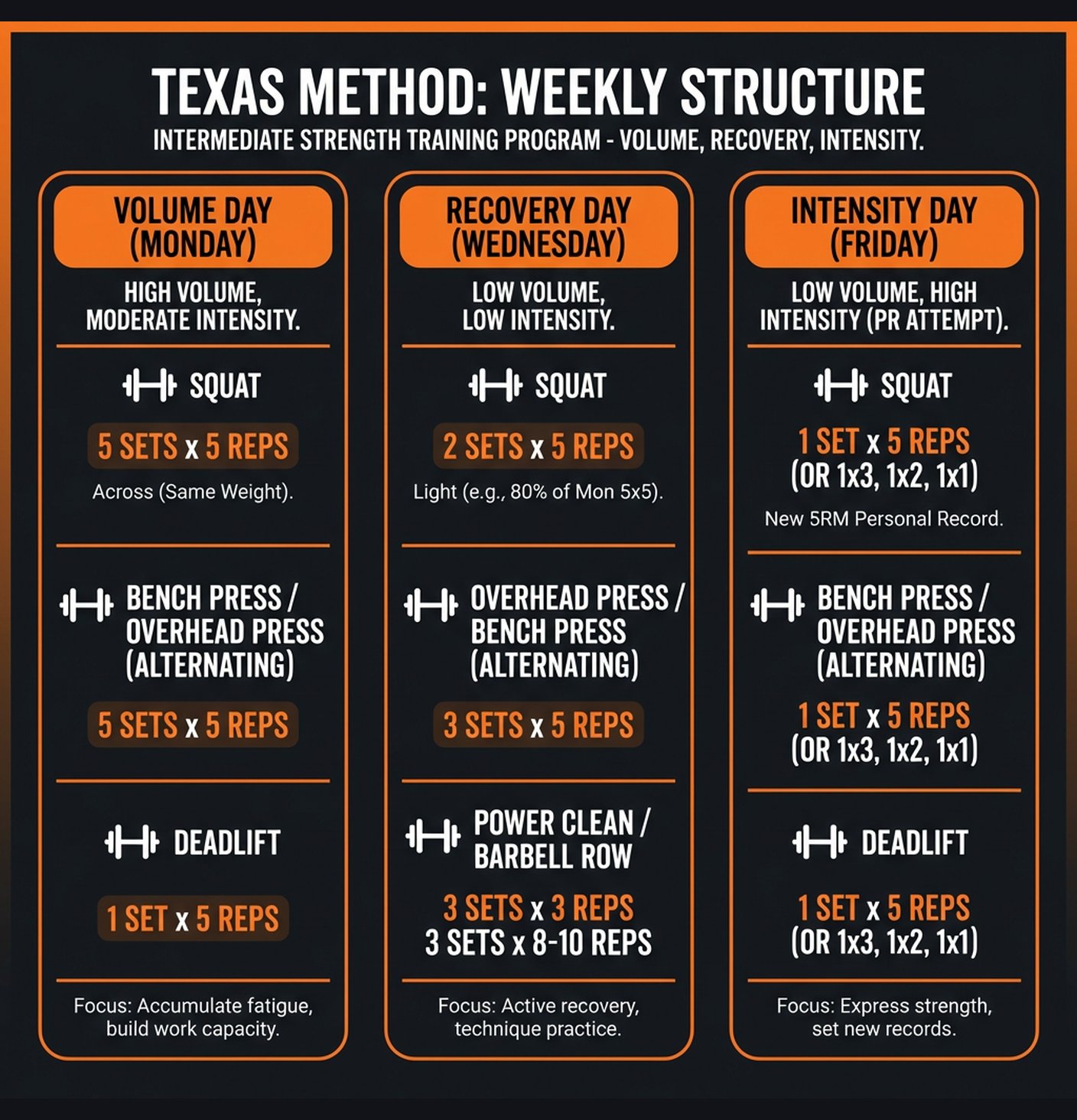 TEXAS METHOD: WEEKLY STRUCTURE
INTERMEDIATE STRENGTH TRAINING PROGRAM - VOLUME, RECOVERY, INTENSITY.

VOLUME DAY (MONDAY)
HIGH VOLUME, MODERATE INTENSITY.

SQUAT
5 SETS x 5 REPS
Across (Same Weight).

BENCH PRESS / OVERHEAD PRESS (ALTERNATING)
5 SETS x 5 REPS

DEADLIFT
1 SET x 5 REPS

Focus: Accumulate fatigue, build work capacity.

RECOVERY DAY (WEDNESDAY)
LOW VOLUME, LOW INTENSITY.

SQUAT
2 SETS x 5 REPS
Light (e.g., 80% of Mon 5x5).

OVERHEAD PRESS / BENCH PRESS (ALTERNATING)
3 SETS x 5 REPS

POWER CLEAN / BARBELL ROW
3 SETS x 3 REPS
3 SETS x 8-10 REPS

Focus: Active recovery, technique practice.

INTENSITY DAY (FRIDAY)
LOW VOLUME, HIGH INTENSITY (PR ATTEMPT).

SQUAT
1 SET x 5 REPS
(OR 1x3, 1x2, 1x1)
New 5RM Personal Record.

BENCH PRESS / OVERHEAD PRESS (ALTERNATING)
1 SET x 5 REPS
(OR 1x3, 1x2, 1x1)

DEADLIFT
1 SET x 5 REPS
(OR 1x3, 1x2, 1x1)

Focus: Express strength, set new records.